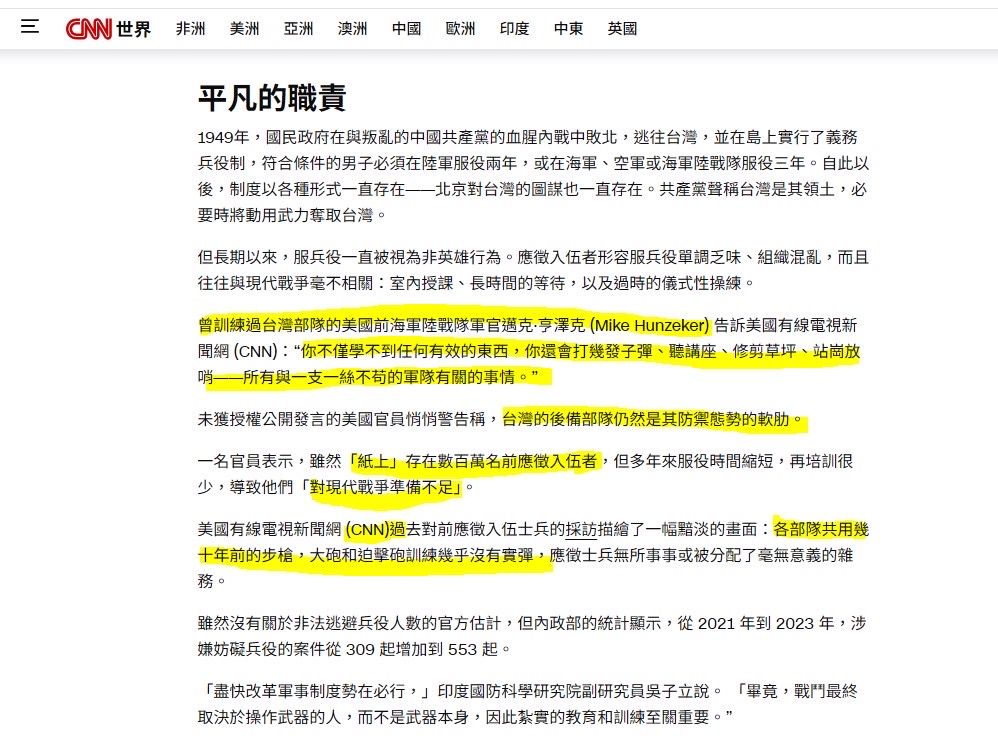 CNN 世界 非洲 美洲 亞洲 澳洲 中國 歐洲 印度 中東 英國

平凡的職責

1949年，國民政府在與叛亂的中國共產黨的血腥內戰中敗北，逃往台灣，並在島上實行了義務兵役制，符合條件的男子必須在陸軍服役兩年，或在海軍、空軍或海軍陸戰隊服役三年。自此以後，制度以各種形式一直存在——北京對台灣的圖謀也一直存在。共產黨聲稱台灣是其領土，必要時將動用武力奪取台灣。

但長期以來，服兵役一直被視為非英雄行為。應徵入伍者形容服兵役單調乏味、組織混亂，而且往往與現代戰爭毫不相關：室內授課、長時間的等待，以及過時的儀式性操練。

曾訓練過台灣部隊的美國前海軍陸戰隊軍官邁克·亨澤克 (Mike Hunzeker) 告訴美國有線電視新聞網 (CNN)：“你不僅學不到任何有效的東西，你還會打幾發子彈、聽講座、修剪草坪、站崗放哨——所有與一支一絲不苟的軍隊有關的事情。”

未獲授權公開發言的美國官員悄悄警告稱，台灣的後備部隊仍然是其防禦態勢的軟肋。

一名官員表示，雖然「紙上」存在數百萬名前應徵入伍者，但多年來服役時間縮短，再培訓很少，導致他們「對現代戰爭準備不足」。

美國有線電視新聞網 (CNN)過去對前應徵入伍士兵的採訪描繪了一幅黯淡的畫面：各部隊共用幾十年前的步槍，大砲和迫擊砲訓練幾乎沒有實彈，應徵士兵無所事事或被分配了毫無意義的雜務。

雖然沒有關於非法逃避兵役人數的官方估計，但內政部的統計顯示，從 2021 年到 2023 年，涉嫌妨礙兵役的案件從 309 起增加到 553 起。

「盡快改革軍事制度勢在必行，」印度國防科學研究院副研究員吳子立說。 「畢竟，戰鬥最終取決於操作武器的人，而不是武器本身，因此紮實的教育和訓練至關重要。”